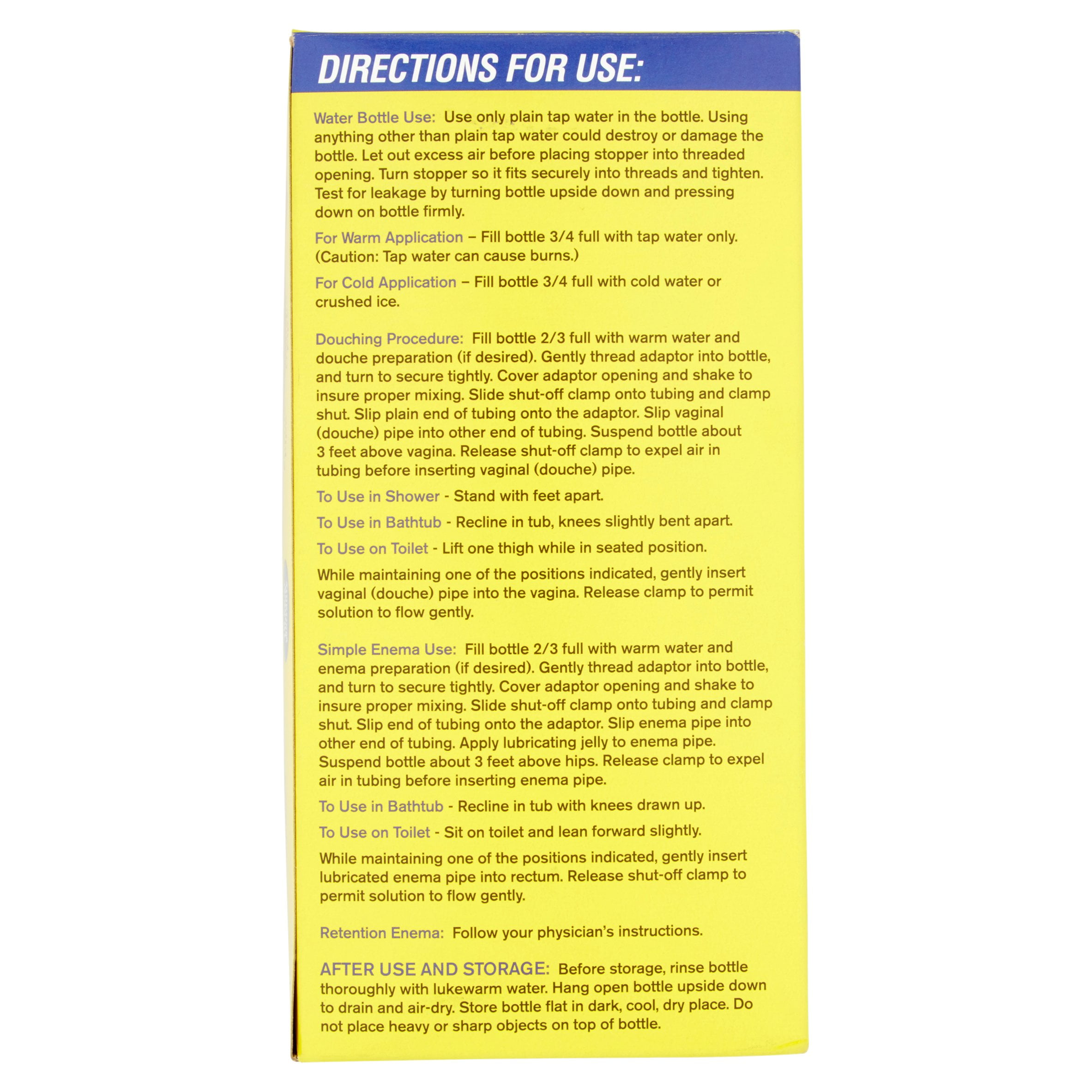 DIRECTIONS FOR USE:

Water Bottle Use: Use only plain tap water in the bottle. Using anything other than plain tap water could destroy or damage the bottle. Let out excess air before placing stopper into threaded opening. Turn stopper so it fits securely into threads and tighten. Test for leakage by turning bottle upside down and pressing down on bottle firmly.

For Warm Application – Fill bottle 3/4 full with tap water only. (Caution: Tap water can cause burns.)

For Cold Application – Fill bottle 3/4 full with cold water or crushed ice.

Douching Procedure: Fill bottle 2/3 full with warm water and douche preparation (if desired). Gently thread adaptor into bottle, and turn to secure tightly. Cover adaptor opening and shake to insure proper mixing. Slide shut-off clamp onto tubing and clamp shut. Slip plain end of tubing onto the adaptor. Slip vaginal (douche) pipe into other end of tubing. Suspend bottle about 3 feet above vagina. Release shut-off clamp to expel air in tubing before inserting vaginal (douche) pipe.

To Use in Shower - Stand with feet apart.

To Use in Bathtub - Recline in tub, knees slightly bent apart.

To Use on Toilet - Lift one thigh while in seated position.

While maintaining one of the positions indicated, gently insert vaginal (douche) pipe into the vagina. Release clamp to permit solution to flow gently.

Simple Enema Use: Fill bottle 2/3 full with warm water and enema preparation (if desired). Gently thread adaptor into bottle, and turn to secure tightly. Cover adaptor opening and shake to insure proper mixing. Slide shut-off clamp onto tubing and clamp shut. Slip end of tubing onto the adaptor. Slip enema pipe into other end of tubing. Apply lubricating jelly to enema pipe. Suspend bottle about 3 feet above hips. Release clamp to expel air in tubing before inserting enema pipe.

To Use in Bathtub - Recline in tub with knees drawn up.

To Use on Toilet - Sit on toilet and lean forward slightly.

While maintaining one of the positions indicated, gently insert lubricated enema pipe into rectum. Release shut-off clamp to permit solution to flow gently.

Retention Enema: Follow your physician's instructions.

AFTER USE AND STORAGE: Before storage, rinse bottle thoroughly with lukewarm water. Hang open bottle upside down to drain and air-dry. Store bottle flat in dark, cool, dry place. Do not place heavy or sharp objects on top of bottle.